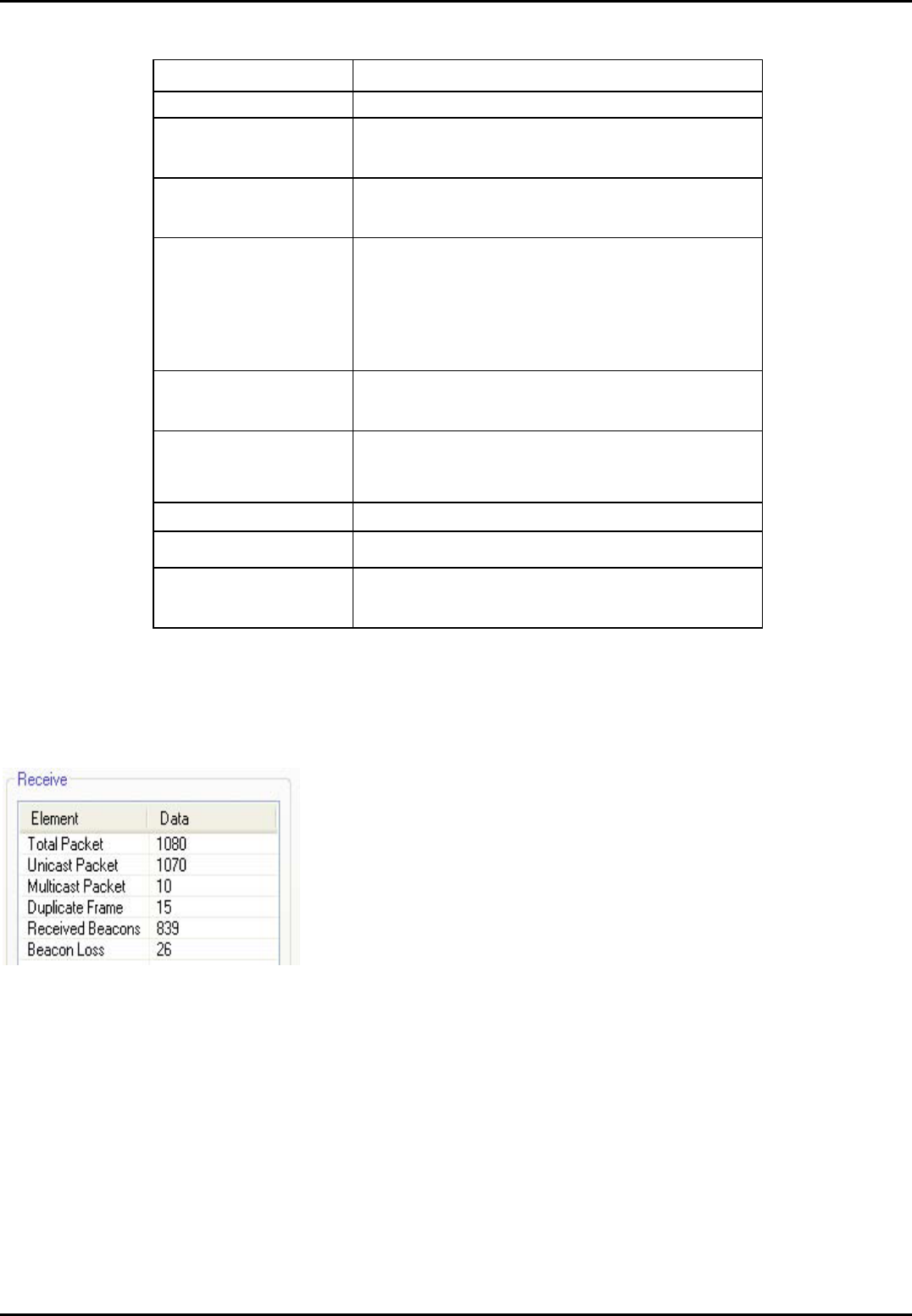 Receive

| Element | Data |
|---|---|
| Total Packet | 1080 |
| Unicast Packet | 1070 |
| Multicast Packet | 10 |
| Duplicate Frame | 15 |
| Received Beacons | 839 |
| Beacon Loss | 26 |